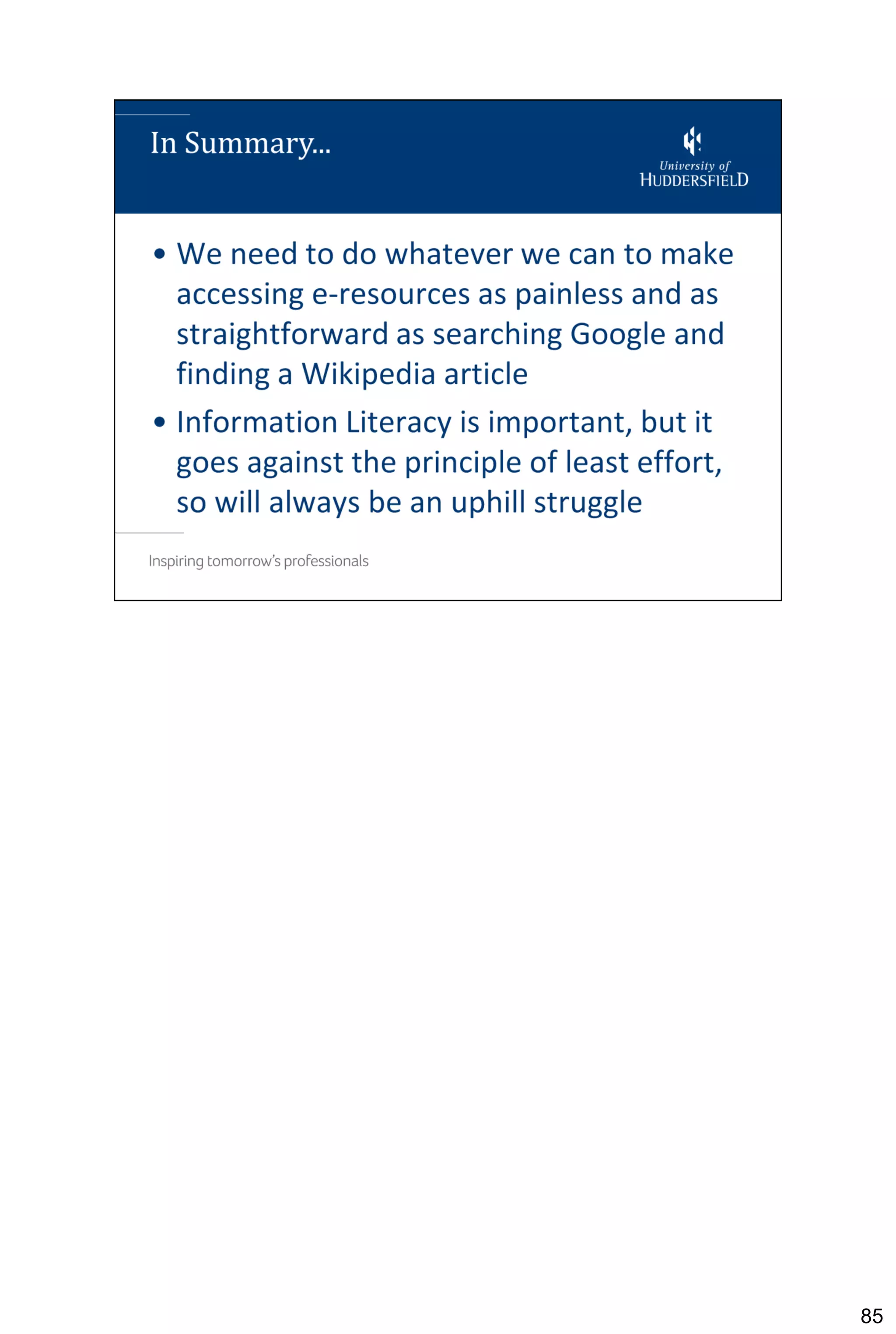 In Summary...

University of HUDDERSFIELD

• We need to do whatever we can to make accessing e-resources as painless and as straightforward as searching Google and finding a Wikipedia article

• Information Literacy is important, but it goes against the principle of least effort, so will always be an uphill struggle

Inspiring tomorrow's professionals

85